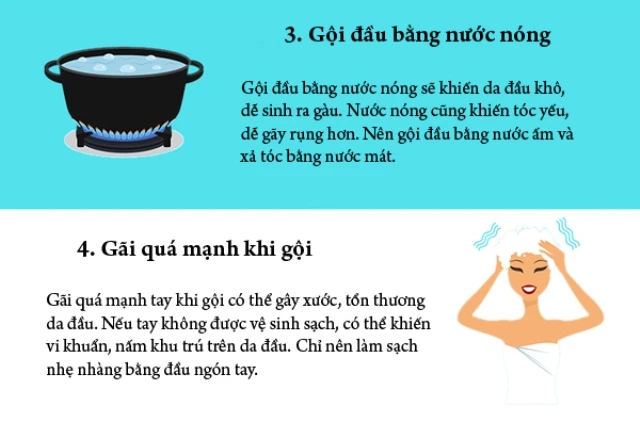 3. Gội đầu bằng nước nóng

Gội đầu bằng nước nóng sẽ khiến da đầu khô, dễ sinh ra gàu. Nước nóng cũng khiến tóc yếu, dễ gãy rụng hơn. Nên gội đầu bằng nước ấm và xả tóc bằng nước mát.

4. Gãi quá mạnh khi gội

Gãi quá mạnh tay khi gội có thể gây xước, tổn thương da đầu. Nếu tay không được vệ sinh sạch, có thể khiến vi khuẩn, nấm khu trú trên da đầu. Chỉ nên làm sạch nhẹ nhàng bằng đầu ngón tay.